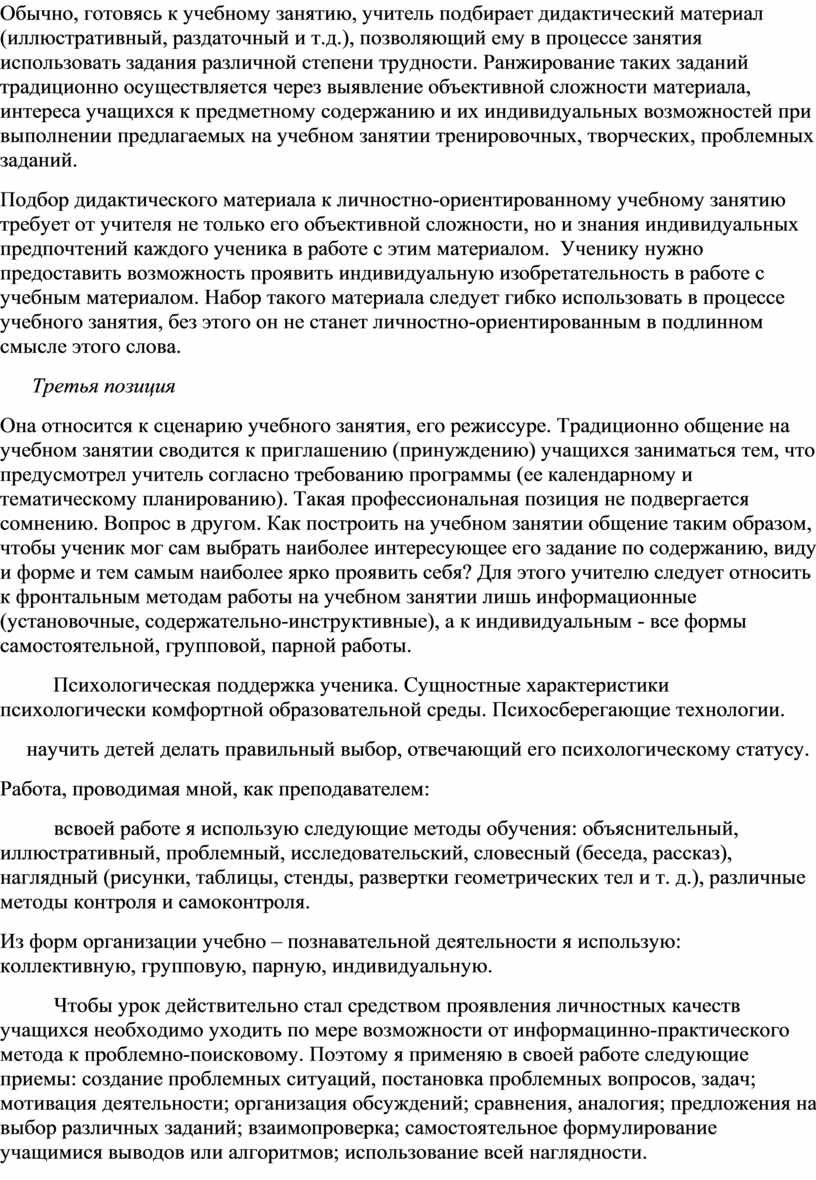 Обычно, готовясь к учебному занятию, учитель подбирает дидактический материал (иллюстративный, раздаточный и т.д.), позволяющий ему в процессе занятия использовать задания различной степени трудности. Ранжирование таких заданий традиционно осуществляется через выявление объективной сложности материала, интереса учащихся к предметному содержанию и их индивидуальных возможностей при выполнении предлагаемых на учебном занятии тренировочных, творческих, проблемных заданий.

Подбор дидактического материала к личностно-ориентированному учебному занятию требует от учителя не только его объективной сложности, но и знания индивидуальных предпочтений каждого ученика в работе с этим материалом. Ученику нужно предоставить возможность проявить индивидуальную изобретательность в работе с учебным материалом. Набор такого материала следует гибко использовать в процессе учебного занятия, без этого он не станет личностно-ориентированным в подлинном смысле этого слова.

Третья позиция

Она относится к сценарию учебного занятия, его режиссуре. Традиционно общение на учебном занятии сводится к приглашению (принуждению) учащихся заниматься тем, что предусмотрел учитель согласно требованию программы (ее календарному и тематическому планированию). Такая профессиональная позиция не подвергается сомнению. Вопрос в другом. Как построить на учебном занятии общение таким образом, чтобы ученик мог сам выбрать наиболее интересующее его задание по содержанию, виду и форме и тем самым наиболее ярко проявить себя? Для этого учителю следует относить к фронтальным методам работы на учебном занятии лишь информационные (установочные, содержательно-инструктивные), а к индивидуальным - все формы самостоятельной, групповой, парной работы.

Психологическая поддержка ученика. Сущностные характеристики психологически комфортной образовательной среды. Психосберегающие технологии.

научить детей делать правильный выбор, отвечающий его психологическому статусу.

Работа, проводимая мной, как преподавателем:

всвоей работе я использую следующие методы обучения: объяснительный, иллюстративный, проблемный, исследовательский, словесный (беседа, рассказ), наглядный (рисунки, таблицы, стенды, развертки геометрических тел и т. д.), различные методы контроля и самоконтроля.

Из форм организации учебно – познавательной деятельности я использую: коллективную, групповую, парную, индивидуальную.

Чтобы урок действительно стал средством проявления личностных качеств учащихся необходимо уходить по мере возможности от информацинно-практического метода к проблемно-поисковому. Поэтому я применяю в своей работе следующие приемы: создание проблемных ситуаций, постановка проблемных вопросов, задач; мотивация деятельности; организация обсуждений; сравнения, аналогия; предложения на выбор различных заданий; взаимопроверка; самостоятельное формулирование учащимися выводов или алгоритмов; использование всей наглядности.